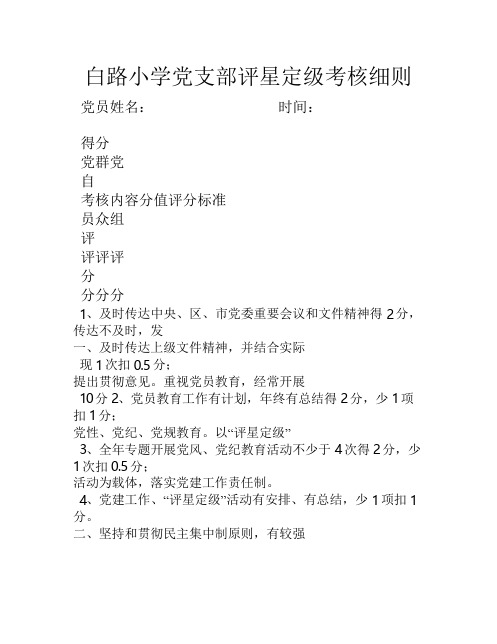 白路小学党支部评星定级考核细则

党员姓名：　　　　　　　　　时间：

得分
党群党
自
考核内容分值评分标准
员众组
评
评评评
分
分分分
1、及时传达中央、区、市党委重要会议和文件精神得 2 分，传达不及时，发
一、及时传达上级文件精神，并结合实际
现 1 次扣 0.5 分；
提出贯彻意见。重视党员教育，经常开展
10 分 2、党员教育工作有计划，年终有总结得 2 分，少 1 项扣 1 分；
党性、党纪、党规教育。以“评星定级”
3、全年专题开展党风、党纪教育活动不少于 4 次得 2 分，少 1 次扣 0.5 分；
活动为载体，落实党建工作责任制。
4、党建工作、“评星定级”活动有安排、有总结，少 1 项扣 1 分。
二、坚持和贯彻民主集中制原则，有较强